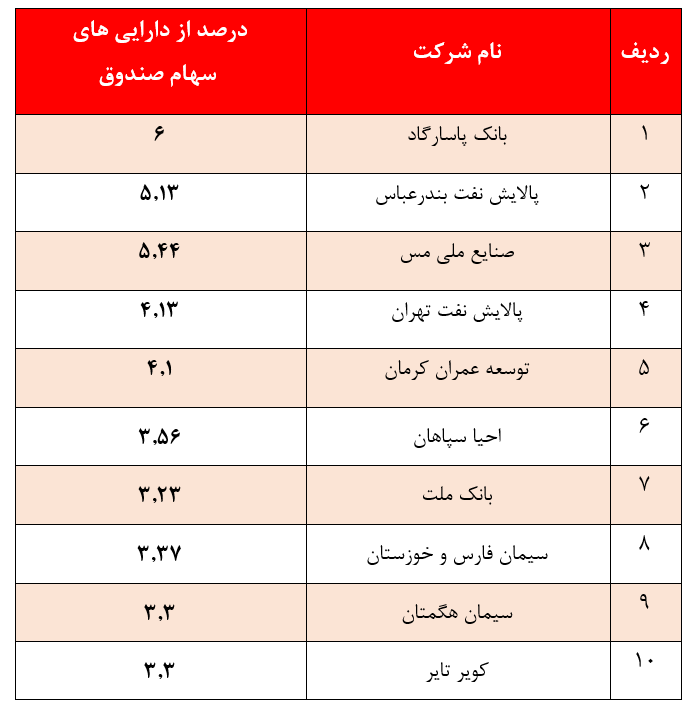 | ردیف | نام شرکت | درصد از دارایی های سهام صندوق |
|---|---|---|
| ۱ | بانک پاسارگاد | ۶ |
| ۲ | پالایش نفت بندرعباس | ۵,۱۳ |
| ۳ | صنایع ملی مس | ۵,۴۴ |
| ۴ | پالایش نفت تهران | ۴,۱۳ |
| ۵ | توسعه عمران کرمان | ۴,۱ |
| ۶ | احیا سپاهان | ۳,۵۶ |
| ۷ | بانک ملت | ۳,۲۳ |
| ۸ | سیمان فارس و خوزستان | ۳,۳۷ |
| ۹ | سیمان هگمتان | ۳,۳ |
| ۱۰ | کویر تایر | ۳,۳ |